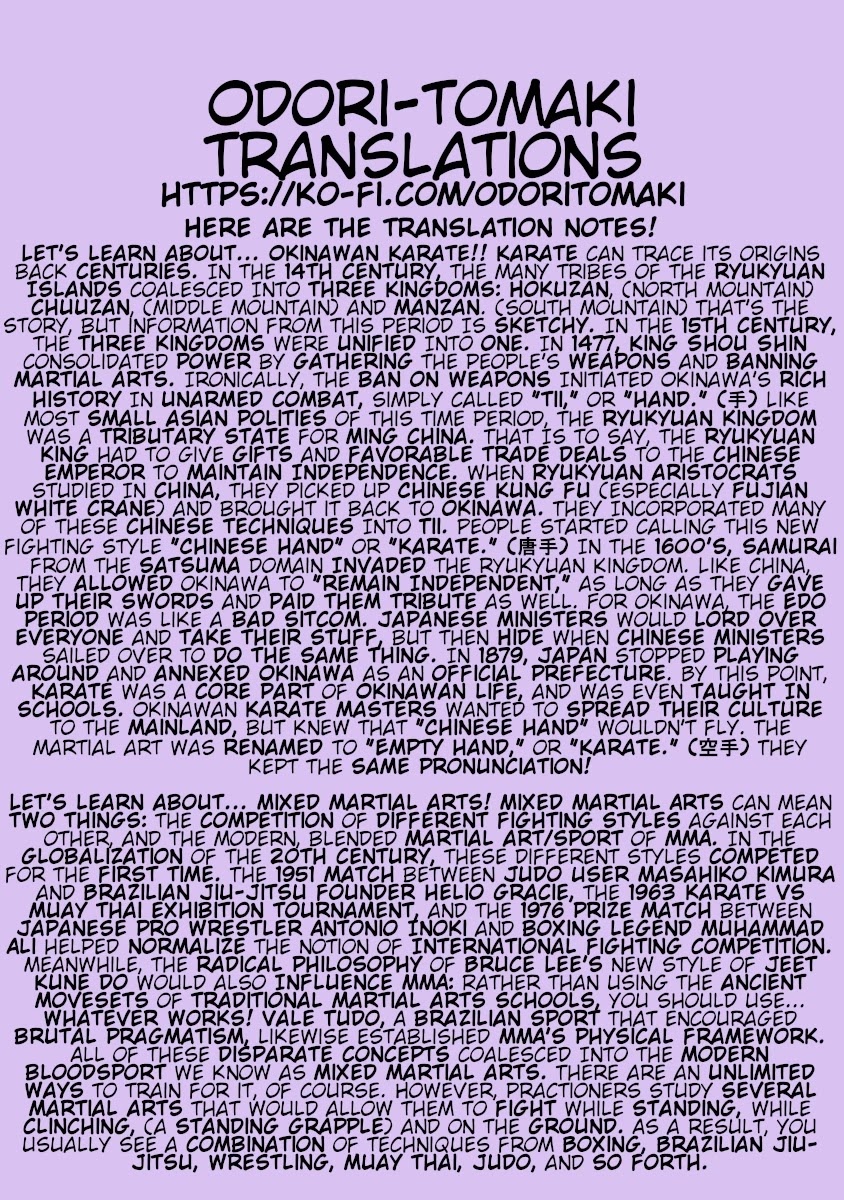 ODORI-TOMAKI TRANSLATIONS
HTTPS://KO-FI.COM/ODORITOMAKI

HERE ARE THE TRANSLATION NOTES!

LET'S LEARN ABOUT... OKINAWAN KARATE!! KARATE CAN TRACE ITS ORIGINS BACK CENTURIES. IN THE 14TH CENTURY, THE MANY TRIBES OF THE RYUKYUAN ISLANDS COALESCED INTO THREE KINGDOMS: HOKUZAN, (NORTH MOUNTAIN) CHUUZAN, (MIDDLE MOUNTAIN) AND MANZAN. (SOUTH MOUNTAIN) THAT'S THE STORY, BUT INFORMATION FROM THIS PERIOD IS SKETCHY. IN THE 15TH CENTURY, THE THREE KINGDOMS WERE UNIFIED INTO ONE. IN 1477, KING SHOU SHIN CONSOLIDATED POWER BY GATHERING THE PEOPLE'S WEAPONS AND BANNING MARTIAL ARTS. IRONICALLY, THE BAN ON WEAPONS INITIATED OKINAWA'S RICH HISTORY IN UNARMED COMBAT, SIMPLY CALLED "TII," OR "HAND." (手) LIKE MOST SMALL ASIAN POLITIES OF THIS TIME PERIOD, THE RYUKYUAN KINGDOM WAS A TRIBUTARY STATE FOR MING CHINA. THAT IS TO SAY, THE RYUKYUAN KING HAD TO GIVE GIFTS AND FAVORABLE TRADE DEALS TO THE CHINESE EMPEROR TO MAINTAIN INDEPENDENCE. WHEN RYUKYUAN ARISTOCRATS STUDIED IN CHINA, THEY PICKED UP CHINESE KUNG FU (ESPECIALLY FUJIAN WHITE CRANE) AND BROUGHT IT BACK TO OKINAWA. THEY INCORPORATED MANY OF THESE CHINESE TECHNIQUES INTO TII. PEOPLE STARTED CALLING THIS NEW FIGHTING STYLE "CHINESE HAND" OR "KARATE." (唐手) IN THE 1600'S, SAMURAI FROM THE SATSUMA DOMAIN INVADED THE RYUKYUAN KINGDOM. LIKE CHINA, THEY ALLOWED OKINAWA TO "REMAIN INDEPENDENT," AS LONG AS THEY GAVE UP THEIR SWORDS AND PAID THEM TRIBUTE AS WELL. FOR OKINAWA, THE EDO PERIOD WAS LIKE A BAD SITCOM. JAPANESE MINISTERS WOULD LORD OVER EVERYONE AND TAKE THEIR STUFF, BUT THEN HIDE WHEN CHINESE MINISTERS SAILED OVER TO DO THE SAME THING. IN 1879, JAPAN STOPPED PLAYING AROUND AND ANNEXED OKINAWA AS AN OFFICIAL PREFECTURE. BY THIS POINT, KARATE WAS A CORE PART OF OKINAWAN LIFE, AND WAS EVEN TAUGHT IN SCHOOLS. OKINAWAN KARATE MASTERS WANTED TO SPREAD THEIR CULTURE TO THE MAINLAND, BUT KNEW THAT "CHINESE HAND" WOULDN'T FLY. THE MARTIAL ART WAS RENAMED TO "EMPTY HAND," OR "KARATE." (空手) THEY KEPT THE SAME PRONUNCIATION!

LET'S LEARN ABOUT... MIXED MARTIAL ARTS! MIXED MARTIAL ARTS CAN MEAN TWO THINGS: THE COMPETITION OF DIFFERENT FIGHTING STYLES AGAINST EACH OTHER, AND THE MODERN, BLENDED MARTIAL ART/SPORT OF MMA. IN THE GLOBALIZATION OF THE 20TH CENTURY, THESE DIFFERENT STYLES COMPETED FOR THE FIRST TIME. THE 1951 MATCH BETWEEN JUDO USER MASAHIKO KIMURA AND BRAZILIAN JIU-JITSU FOUNDER HELIO GRACIE, THE 1963 KARATE VS MUAY THAI EXHIBITION TOURNAMENT, AND THE 1976 PRIZE MATCH BETWEEN JAPANESE PRO WRESTLER ANTONIO INOKI AND BOXING LEGEND MUHAMMAD ALI HELPED NORMALIZE THE NOTION OF INTERNATIONAL FIGHTING COMPETITION. MEANWHILE, THE RADICAL PHILOSOPHY OF BRUCE LEE'S NEW STYLE OF JEET KUNE DO WOULD ALSO INFLUENCE MMA: RATHER THAN USING THE ANCIENT MOVESETS OF TRADITIONAL MARTIAL ARTS SCHOOLS, YOU SHOULD USE... WHATEVER WORKS! VALE TUDO, A BRAZILIAN SPORT THAT ENCOURAGED BRUTAL PRAGMATISM, LIKEWISE ESTABLISHED MMA'S PHYSICAL FRAMEWORK. ALL OF THESE DISPARATE CONCEPTS COALESCED INTO THE MODERN BLOODSPORT WE KNOW AS MIXED MARTIAL ARTS. THERE ARE AN UNLIMITED WAYS TO TRAIN FOR IT, OF COURSE. HOWEVER, PRACTIONERS STUDY SEVERAL MARTIAL ARTS THAT WOULD ALLOW THEM TO FIGHT WHILE STANDING, WHILE CLINCHING, (A STANDING GRAPPLE) AND ON THE GROUND. AS A RESULT, YOU USUALLY SEE A COMBINATION OF TECHNIQUES FROM BOXING, BRAZILIAN JIU-JITSU, WRESTLING, MUAY THAI, JUDO, AND SO FORTH.